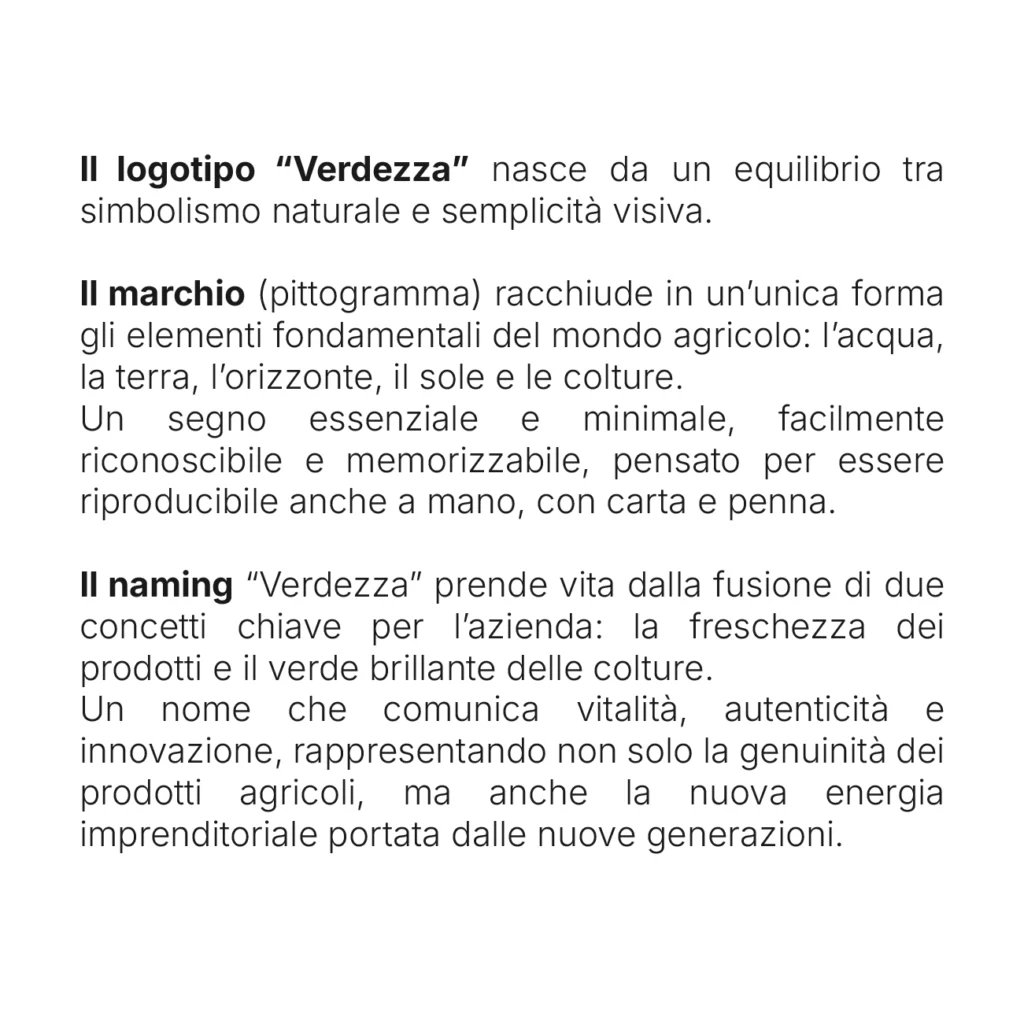 Il logotipo “Verdezza” nasce da un equilibrio tra simbolismo naturale e semplicità visiva.

Il marchio (pittogramma) racchiude in un’unica forma gli elementi fondamentali del mondo agricolo: l’acqua, la terra, l’orizzonte, il sole e le colture.
Un segno essenziale e minimale, facilmente riconoscibile e memorizzabile, pensato per essere riproducibile anche a mano, con carta e penna.

Il naming “Verdezza” prende vita dalla fusione di due concetti chiave per l’azienda: la freschezza dei prodotti e il verde brillante delle colture.
Un nome che comunica vitalità, autenticità e innovazione, rappresentando non solo la genuinità dei prodotti agricoli, ma anche la nuova energia imprenditoriale portata dalle nuove generazioni.